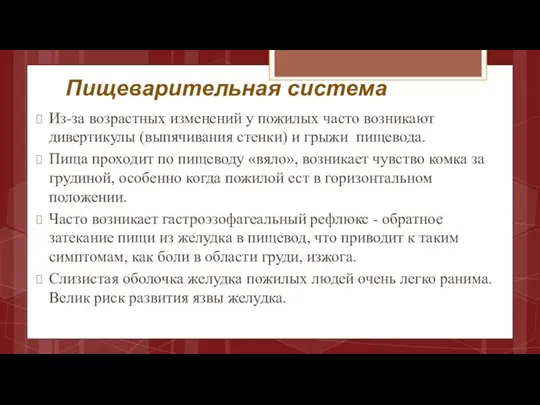 Пищеварительная система

Из-за возрастных изменений у пожилых часто возникают дивертикулы (выпячивания стенки) и грыжи пищевода.

Пища проходит по пищеводу «вяло», возникает чувство комка за грудиной, особенно когда пожилой ест в горизонтальном положении.

Часто возникает гастроэзофагеальный рефлюкс - обратное затекание пищи из желудка в пищевод, что приводит к таким симптомам, как боли в области груди, изжога.

Слизистая оболочка желудка пожилых людей очень легко ранима. Велик риск развития язвы желудка.